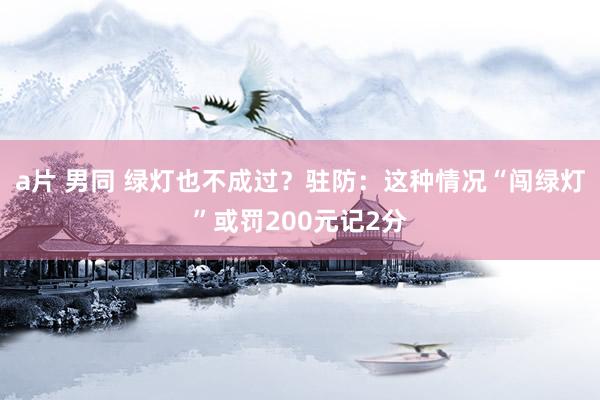 a片 男同 绿灯也不成过？驻防：这种情况“闯绿灯”或罚200元记2分